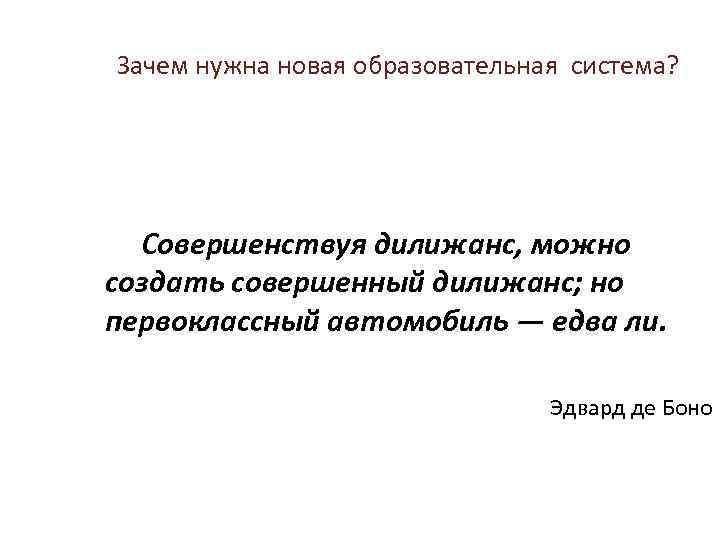 Зачем нужна новая образовательная система?

Совершенствуя дилижанс, можно создать совершенный дилижанс; но первоклассный автомобиль — едва ли.

Эдвард де Боно